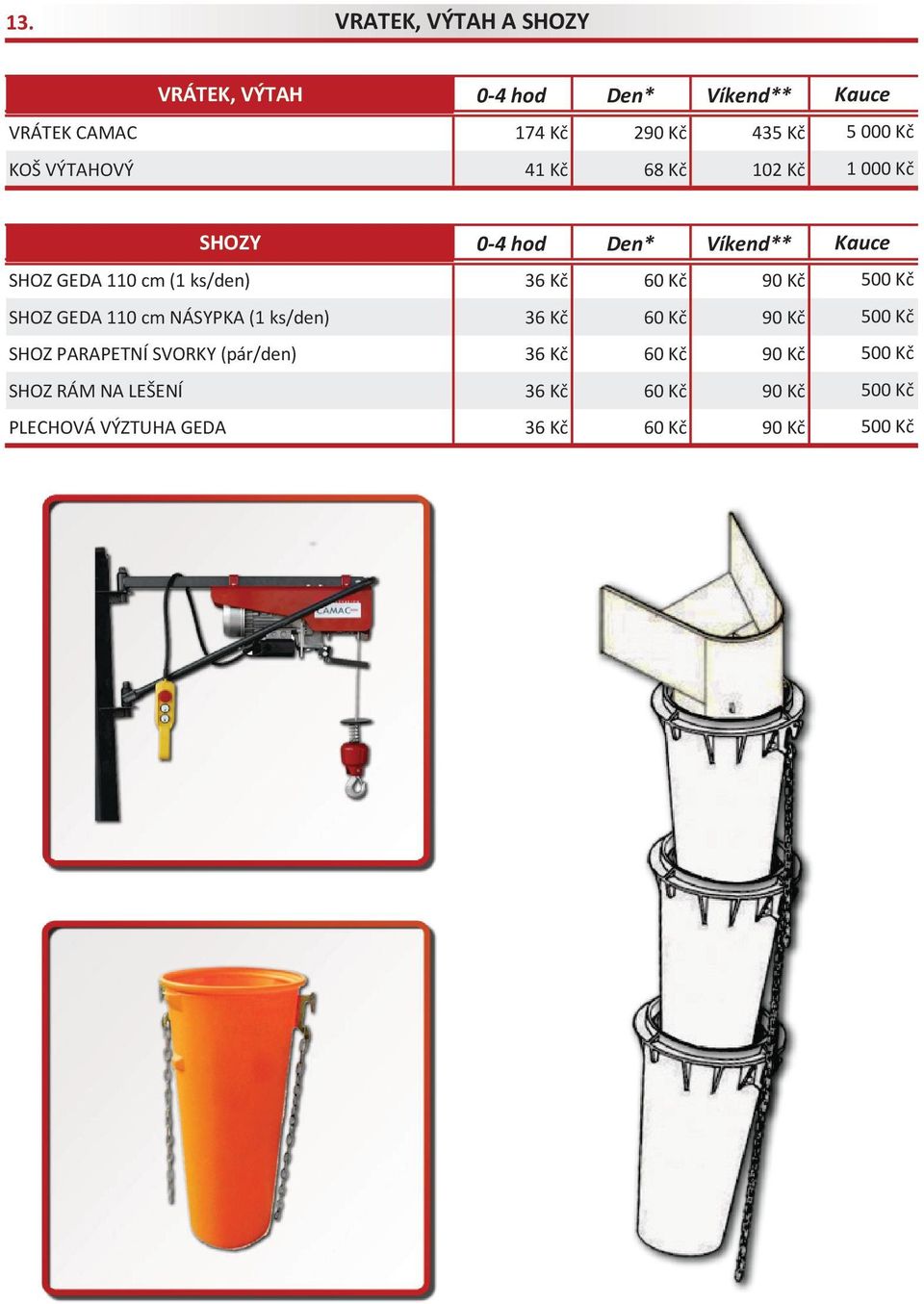 13. VRATEK, VÝTAH A SHOZY

| VRÁTEK, VÝTAH | 0-4 hod | Den* | Víkend** | Kauce |
|---|---|---|---|---|
| VRÁTEK CAMAC | 174 Kč | 290 Kč | 435 Kč | 5 000 Kč |
| KOŠ VÝTAHOVÝ | 41 Kč | 68 Kč | 102 Kč | 1 000 Kč |

| SHOZY | 0-4 hod | Den* | Víkend** | Kauce |
|---|---|---|---|---|
| SHOZ GEDA 110 cm (1 ks/den) | 36 Kč | 60 Kč | 90 Kč | 500 Kč |
| SHOZ GEDA 110 cm NÁSYPKA (1 ks/den) | 36 Kč | 60 Kč | 90 Kč | 500 Kč |
| SHOZ PARAPETNÍ SVORKY (pár/den) | 36 Kč | 60 Kč | 90 Kč | 500 Kč |
| SHOZ RÁM NA LEŠENÍ | 36 Kč | 60 Kč | 90 Kč | 500 Kč |
| PLECHOVÁ VÝZTUHA GEDA | 36 Kč | 60 Kč | 90 Kč | 500 Kč |

CAMAC